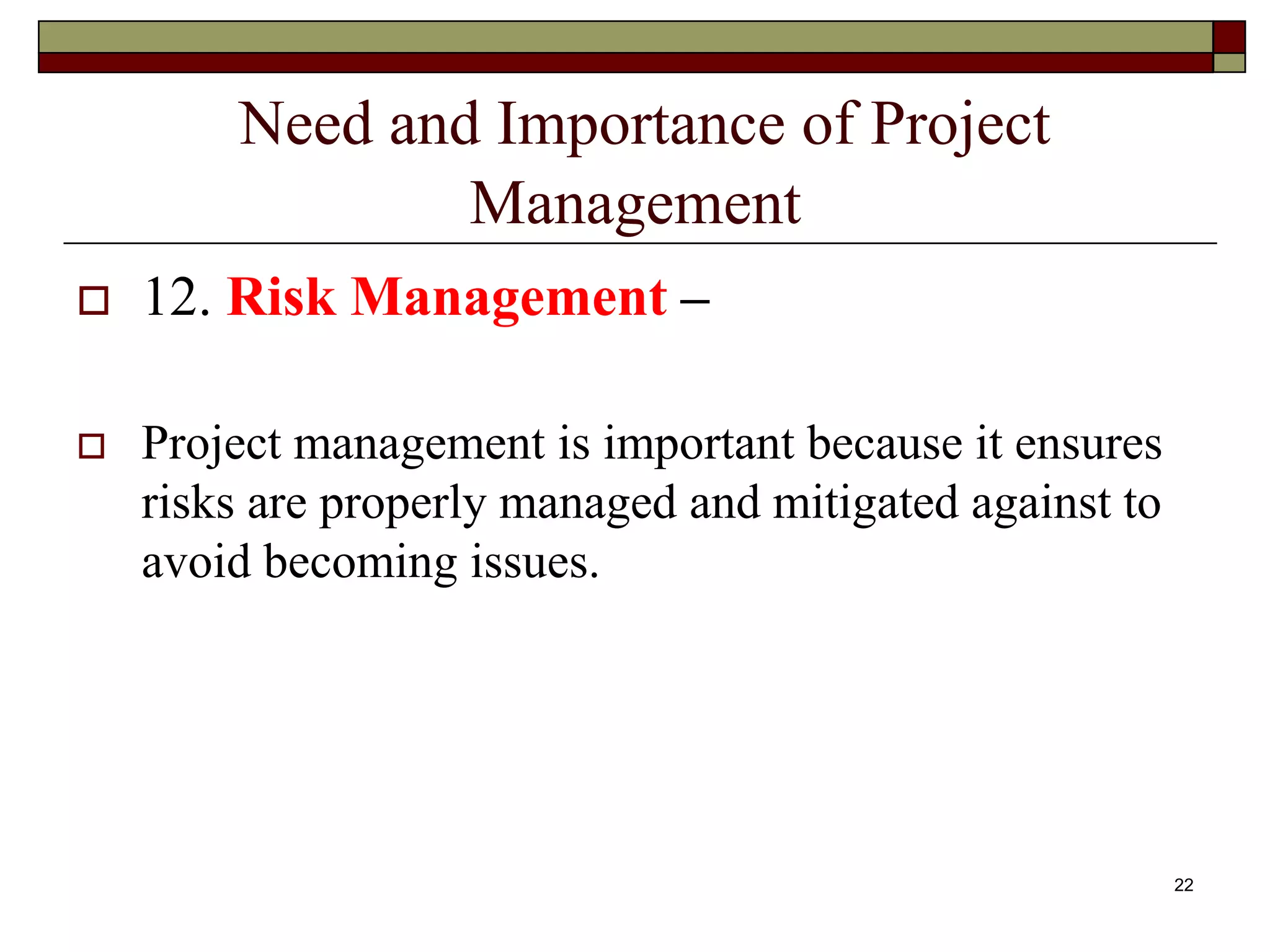 Need and Importance of Project Management

12. Risk Management –

Project management is important because it ensures risks are properly managed and mitigated against to avoid becoming issues.

22